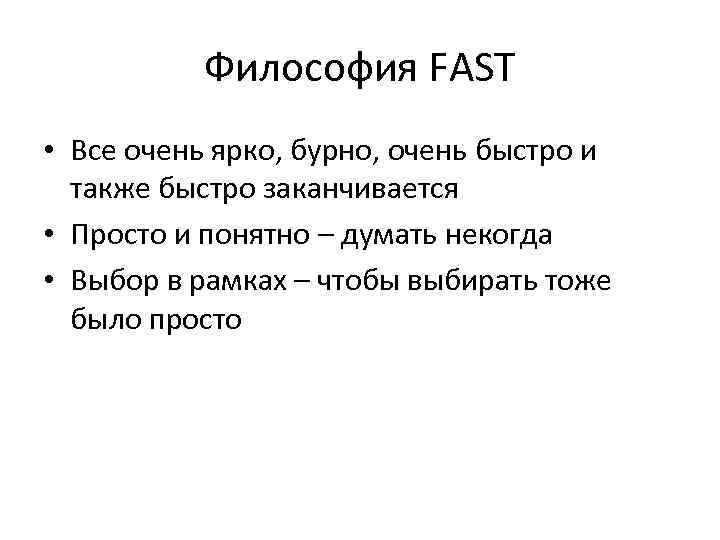 Философия FAST

• Все очень ярко, бурно, очень быстро и также быстро заканчивается
• Просто и понятно – думать некогда
• Выбор в рамках – чтобы выбирать тоже было просто